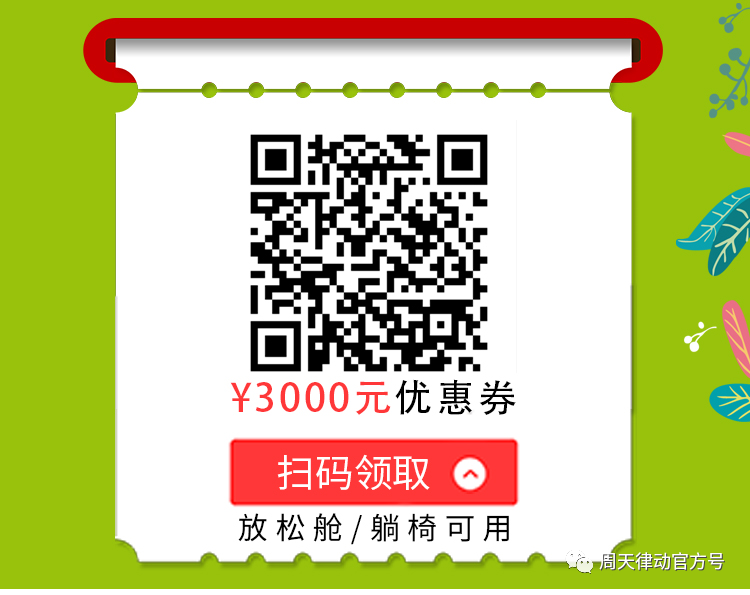 ¥3000元优惠券

扫码领取

放松舱/躺椅可用

周天律动官方号